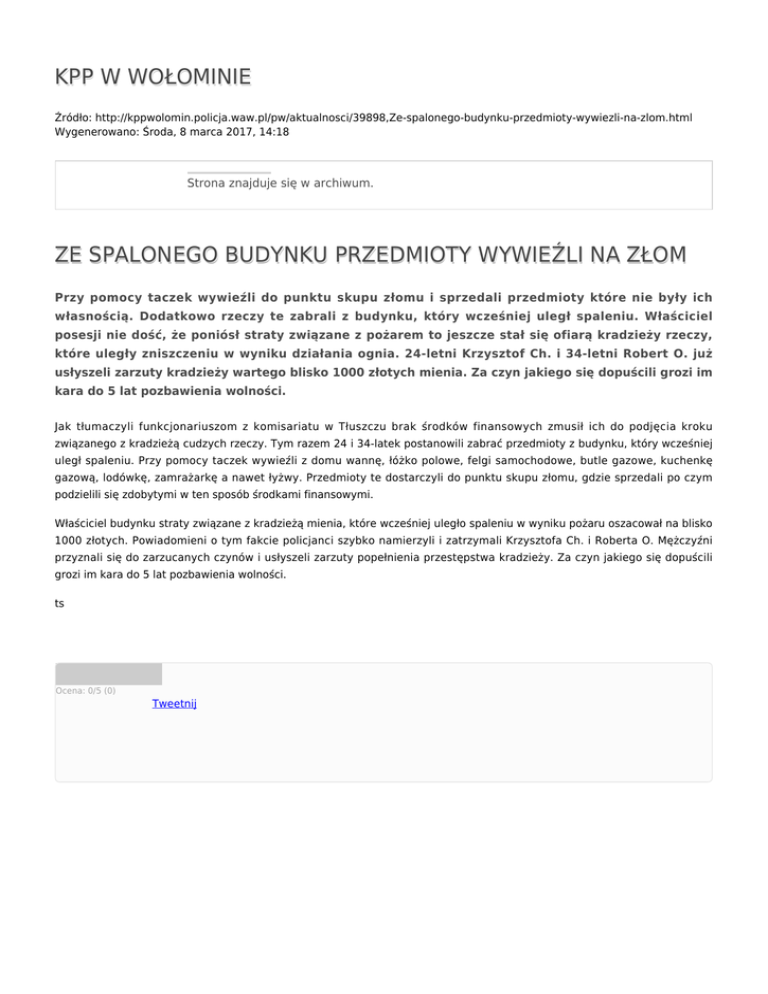 KPP W WOŁOMINIE

Źródło: http://kppwolomin.policja.waw.pl/pw/aktualnosci/39898,Ze-spalonego-budynku-przedmioty-wywiezli-na-zlom.html
Wygenerowano: Środa, 8 marca 2017, 14:18

Strona znajduje się w archiwum.

ZE SPALONEGO BUDYNKU PRZEDMIOTY WYWIEŹLI NA ZŁOM

Przy pomocy taczek wywieźli do punktu skupu złomu i sprzedali przedmioty które nie były ich własnością. Dodatkowo rzeczy te zabrali z budynku, który wcześniej uległ spaleniu. Właściciel posesji nie dość, że poniósł straty związane z pożarem to jeszcze stał się ofiarą kradzieży rzeczy, które uległy zniszczeniu w wyniku działania ognia. 24-letni Krzysztof Ch. i 34-letni Robert O. już usłyszeli zarzuty kradzieży wartego blisko 1000 złotych mienia. Za czyn jakiego się dopuścili grozi im kara do 5 lat pozbawienia wolności.

Jak tłumaczyli funkcjonariuszom z komisariatu w Tłuszczu brak środków finansowych zmusił ich do podjęcia kroku związanego z kradzieżą cudzych rzeczy. Tym razem 24 i 34-latek postanowili zabrać przedmioty z budynku, który wcześniej uległ spaleniu. Przy pomocy taczek wywieźli z domu wannę, łóżko polowe, felgi samochodowe, butle gazowe, kuchenkę gazową, lodówkę, zamrażarkę a nawet łyżwy. Przedmioty te dostarczyli do punktu skupu złomu, gdzie sprzedali po czym podzielili się zdobytymi w ten sposób środkami finansowymi.

Właściciel budynku straty związane z kradzieżą mienia, które wcześniej uległo spaleniu w wyniku pożaru oszacował na blisko 1000 złotych. Powiadomieni o tym fakcie policjanci szybko namierzyli i zatrzymali Krzysztofa Ch. i Roberta O. Mężczyźni przyznali się do zarzucanych czynów i usłyszeli zarzuty popełnienia przestępstwa kradzieży. Za czyn jakiego się dopuścili grozi im kara do 5 lat pozbawienia wolności.

ts

Ocena: 0/5 (0)
Tweetnij